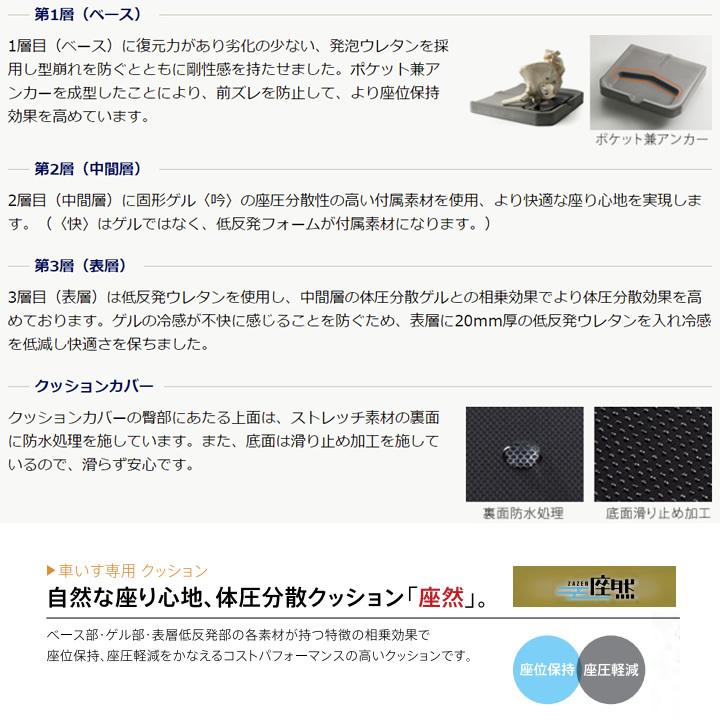 第1層（ベース）

1層目（ベース）に復元力があり劣化の少ない、発泡ウレタンを採用し型崩れを防ぐとともに剛性感を持たせました。ポケット兼アンカーを成型したことにより、前ズレを防止して、より座位保持効果を高めています。

ポケット兼アンカー

第2層（中間層）

2層目（中間層）に固形ゲル〈吟〉の座圧分散性の高い付属素材を使用、より快適な座り心地を実現します。（〈快〉はゲルではなく、低反発フォームが付属素材になります。）

第3層（表層）

3層目（表層）は低反発ウレタンを使用し、中間層の体圧分散ゲルとの相乗効果でより体圧分散効果を高めております。ゲルの冷感が不快に感じることを防ぐため、表層に20mm厚の低反発ウレタンを入れ冷感を低減し快適さを保ちました。

クッションカバー

クッションカバーの臀部にあたる上面は、ストレッチ素材の裏面に防水処理を施しています。また、底面は滑り止め加工を施しているので、滑らず安心です。

裏面防水処理

底面滑り止め加工

▶車いす専用 クッション

自然な座り心地、体圧分散クッション「座然」。

ZAZEN 座然

ベース部･ゲル部･表層低反発部の各素材が持つ特徴の相乗効果で座位保持、座圧軽減をかなえるコストパフォーマンスの高いクッションです。

座位保持

座圧軽減